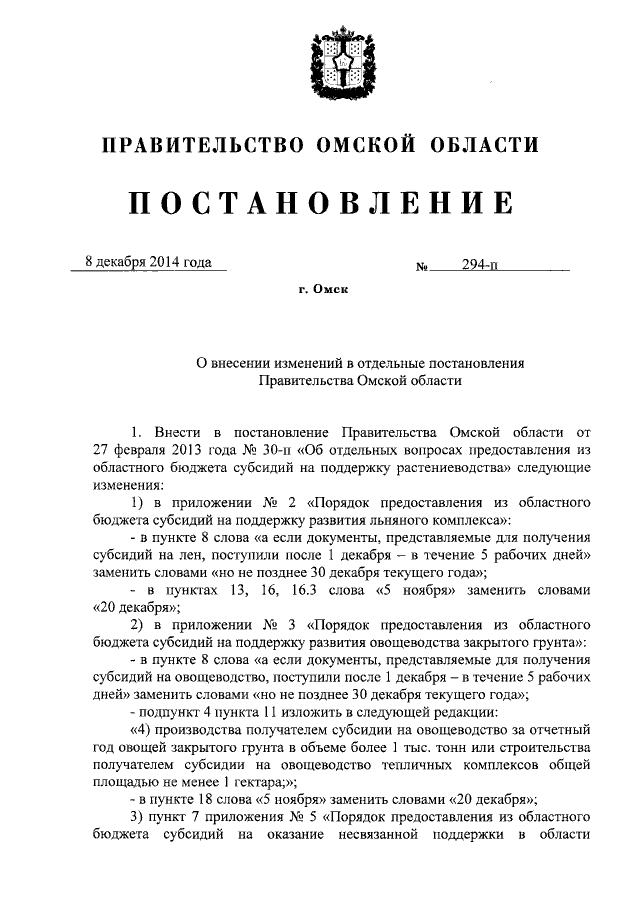 ПРАВИТЕЛЬСТВО ОМСКОЙ ОБЛАСТИ

ПОСТАНОВЛЕНИЕ

8 декабря 2014 года № 294-п

г. Омск

О внесении изменений в отдельные постановления Правительства Омской области

1. Внести в постановление Правительства Омской области от 27 февраля 2013 года № 30-п «Об отдельных вопросах предоставления из областного бюджета субсидий на поддержку растениеводства» следующие изменения:

1) в приложении № 2 «Порядок предоставления из областного бюджета субсидий на поддержку развития льняного комплекса»:

- в пункте 8 слова «а если документы, представляемые для получения субсидий на лен, поступили после 1 декабря – в течение 5 рабочих дней» заменить словами «но не позднее 30 декабря текущего года»;

- в пунктах 13, 16, 16.3 слова «5 ноября» заменить словами «20 декабря»;

2) в приложении № 3 «Порядок предоставления из областного бюджета субсидий на поддержку развития овощеводства закрытого грунта»:

- в пункте 8 слова «а если документы, представляемые для получения субсидий на овощеводство, поступили после 1 декабря – в течение 5 рабочих дней» заменить словами «но не позднее 30 декабря текущего года»;

- подпункт 4 пункта 11 изложить в следующей редакции:

«4) производства получателем субсидии на овощеводство за отчетный год овощей закрытого грунта в объеме более 1 тыс. тонн или строительства получателем субсидии на овощеводство тепличных комплексов общей площадью не менее 1 гектара;»;

- в пункте 18 слова «5 ноября» заменить словами «20 декабря»;

3) пункт 7 приложения № 5 «Порядок предоставления из областного бюджета субсидий на оказание несвязанной поддержки в области